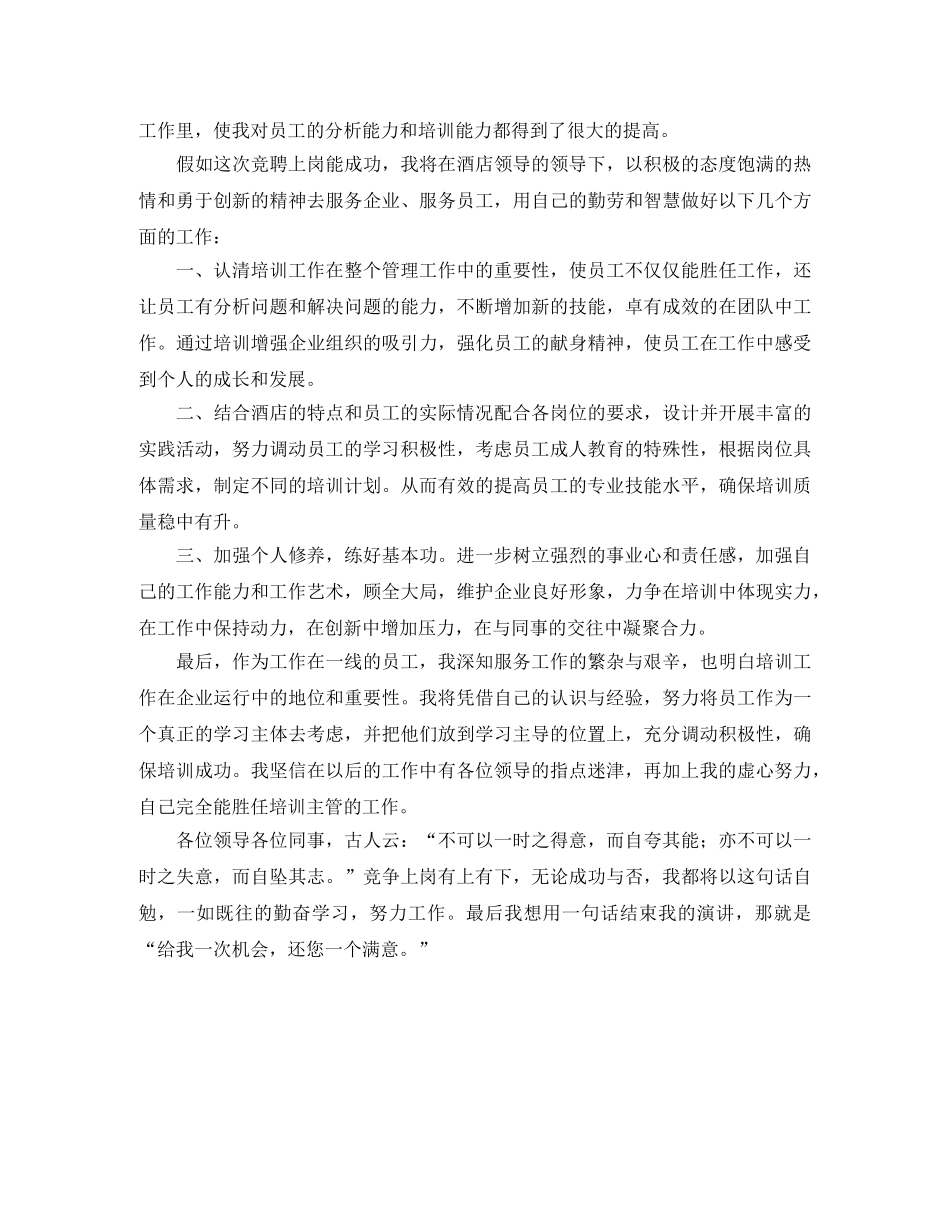 工作里，使我对员工的分析能力和培训能力都得到了很大的提高。

假如这次竞聘上岗能成功，我将在酒店领导的领导下，以积极的态度饱满的热情和勇于创新的精神去服务企业、服务员工，用自己的勤劳和智慧做好以下几个方面的工作：

一、认清培训工作在整个管理工作中的重要性，使员工不仅仅能胜任工作，还让员工有分析问题和解决问题的能力，不断增加新的技能，卓有成效的在团队中工作。通过培训增强企业组织的吸引力，强化员工的献身精神，使员工在工作中感受到个人的成长和发展。

二、结合酒店的特点和员工的实际情况配合各岗位的要求，设计并开展丰富的实践活动，努力调动员工的学习积极性，考虑员工成人教育的特殊性，根据岗位具体需求，制定不同的培训计划。从而有效的提高员工的专业技能水平，确保培训质量稳中有升。

三、加强个人修养，练好基本功。进一步树立强烈的事业心和责任感，加强自己的工作能力和工作艺术，顾全大局，维护企业良好形象，力争在培训中体现实力，在工作中保持动力，在创新中增加压力，在与同事的交往中凝聚合力。

最后，作为工作在一线的员工，我深知服务工作的繁杂与艰辛，也明白培训工作在企业运行中的地位和重要性。我将凭借自己的认识与经验，努力将员工作为一个真正的学习主体去考虑，并把他们放到学习主导的位置上，充分调动积极性，确保培训成功。我坚信在以后的工作中有各位领导的指点迷津，再加上我的虚心努力，自己完全能胜任培训主管的工作。

各位领导各位同事，古人云：“不可以一时之得意，而自夸其能；亦不可以一时之失意，而自坠其志。”竞争上岗有上有下，无论成功与否，我都将以这句话自勉，一如既往的勤奋学习，努力工作。最后我想用一句话结束我的演讲，那就是“给我一次机会，还您一个满意。”